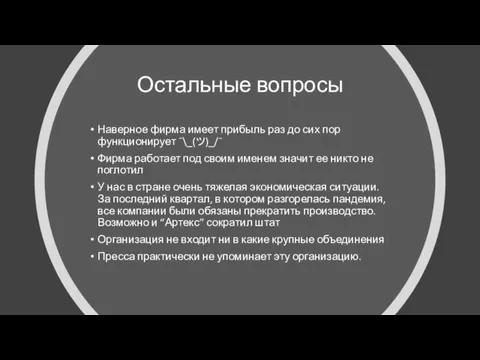 Остальные вопросы

• Наверное фирма имеет прибыль раз до сих пор функционирует ¯\_(ツ)_/¯

• Фирма работает под своим именем значит ее никто не поглотил

• У нас в стране очень тяжелая экономическая ситуации. За последний квартал, в котором разгорелась пандемия, все компании были обязаны прекратить производство. Возможно и “Артекс” сократил штат

• Организация не входит ни в какие крупные объединения

• Пресса практически не упоминает эту организацию.